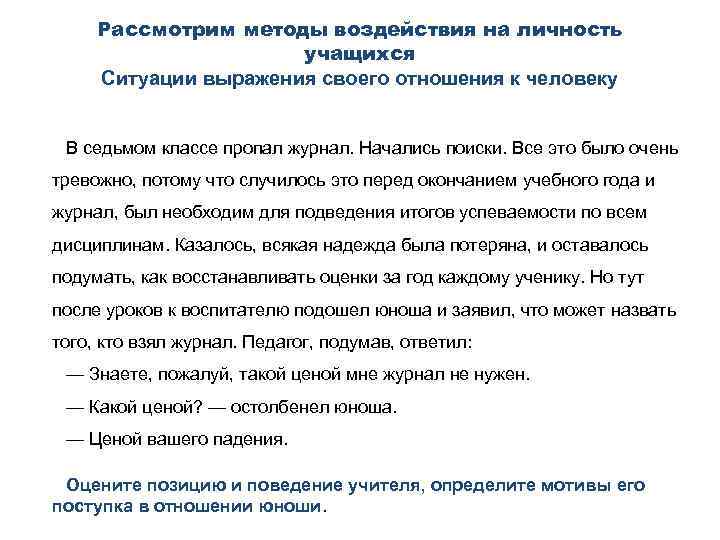 Рассмотрим методы воздействия на личность учащихся
Ситуации выражения своего отношения к человеку

В седьмом классе пропал журнал. Начались поиски. Все это было очень тревожно, потому что случилось это перед окончанием учебного года и журнал, был необходим для подведения итогов успеваемости по всем дисциплинам. Казалось, всякая надежда была потеряна, и оставалось подумать, как восстанавливать оценки за год каждому ученику. Но тут после уроков к воспитателю подошел юноша и заявил, что может назвать того, кто взял журнал. Педагог, подумав, ответил:
— Знаете, пожалуй, такой ценой мне журнал не нужен.
— Какой ценой? — остолбенел юноша.
— Ценой вашего падения.

Оцените позицию и поведение учителя, определите мотивы его поступка в отношении юноши.